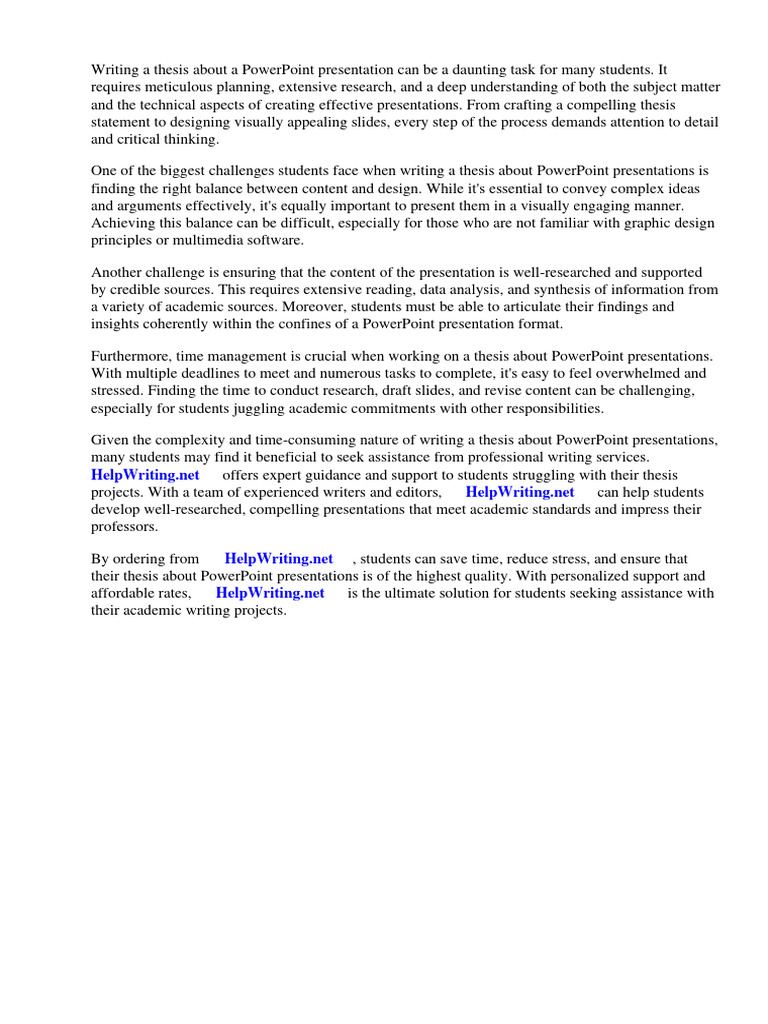 Writing a thesis about a PowerPoint presentation can be a daunting task for many students. It requires meticulous planning, extensive research, and a deep understanding of both the subject matter and the technical aspects of creating effective presentations. From crafting a compelling thesis statement to designing visually appealing slides, every step of the process demands attention to detail and critical thinking.

One of the biggest challenges students face when writing a thesis about PowerPoint presentations is finding the right balance between content and design. While it's essential to convey complex ideas and arguments effectively, it's equally important to present them in a visually engaging manner. Achieving this balance can be difficult, especially for those who are not familiar with graphic design principles or multimedia software.

Another challenge is ensuring that the content of the presentation is well-researched and supported by credible sources. This requires extensive reading, data analysis, and synthesis of information from a variety of academic sources. Moreover, students must be able to articulate their findings and insights coherently within the confines of a PowerPoint presentation format.

Furthermore, time management is crucial when working on a thesis about PowerPoint presentations. With multiple deadlines to meet and numerous tasks to complete, it's easy to feel overwhelmed and stressed. Finding the time to conduct research, draft slides, and revise content can be challenging, especially for students juggling academic commitments with other responsibilities.

Given the complexity and time-consuming nature of writing a thesis about PowerPoint presentations, many students may find it beneficial to seek assistance from professional writing services. HelpWriting.net offers expert guidance and support to students struggling with their thesis projects. With a team of experienced writers and editors, HelpWriting.net can help students develop well-researched, compelling presentations that meet academic standards and impress their professors.

By ordering from HelpWriting.net , students can save time, reduce stress, and ensure that their thesis about PowerPoint presentations is of the highest quality. With personalized support and affordable rates, HelpWriting.net is the ultimate solution for students seeking assistance with their academic writing projects.